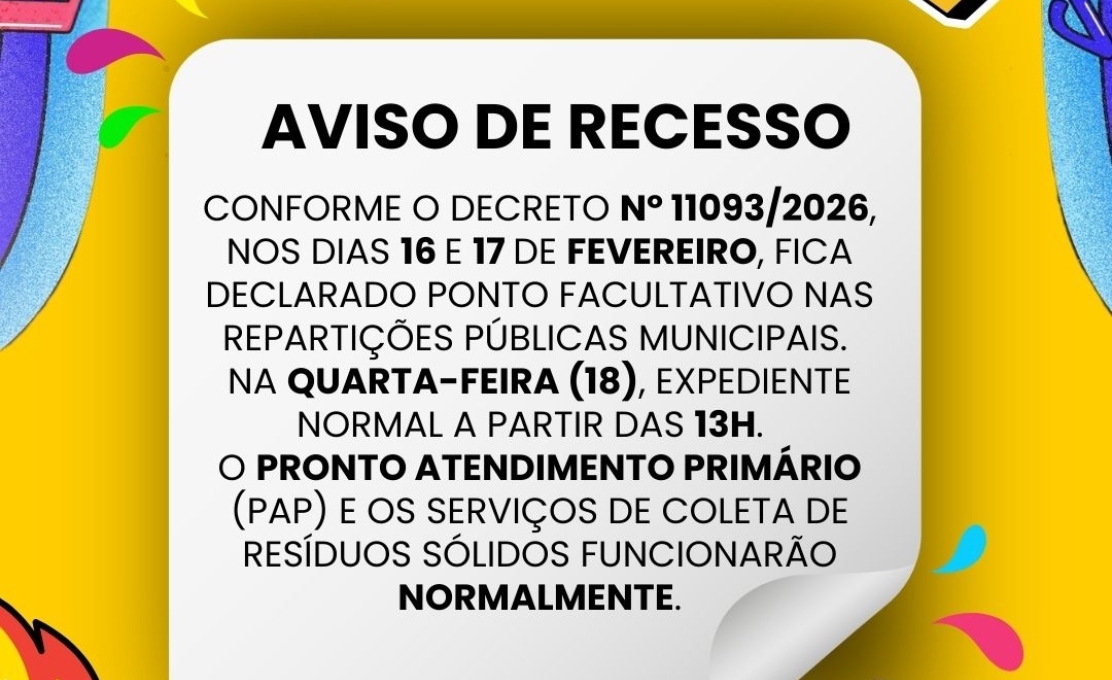 AVISO DE RECESSO

CONFORME O DECRETO Nº 11093/2026, NOS DIAS 16 E 17 DE FEVEREIRO, FICA DECLARADO PONTO FACULTATIVO NAS REPARTIÇÕES PÚBLICAS MUNICIPAIS. NA QUARTA-FEIRA (18), EXPEDIENTE NORMAL A PARTIR DAS 13H. O PRONTO ATENDIMENTO PRIMÁRIO (PAP) E OS SERVIÇOS DE COLETA DE RESÍDUOS SÓLIDOS FUNCIONARÃO NORMALMENTE.